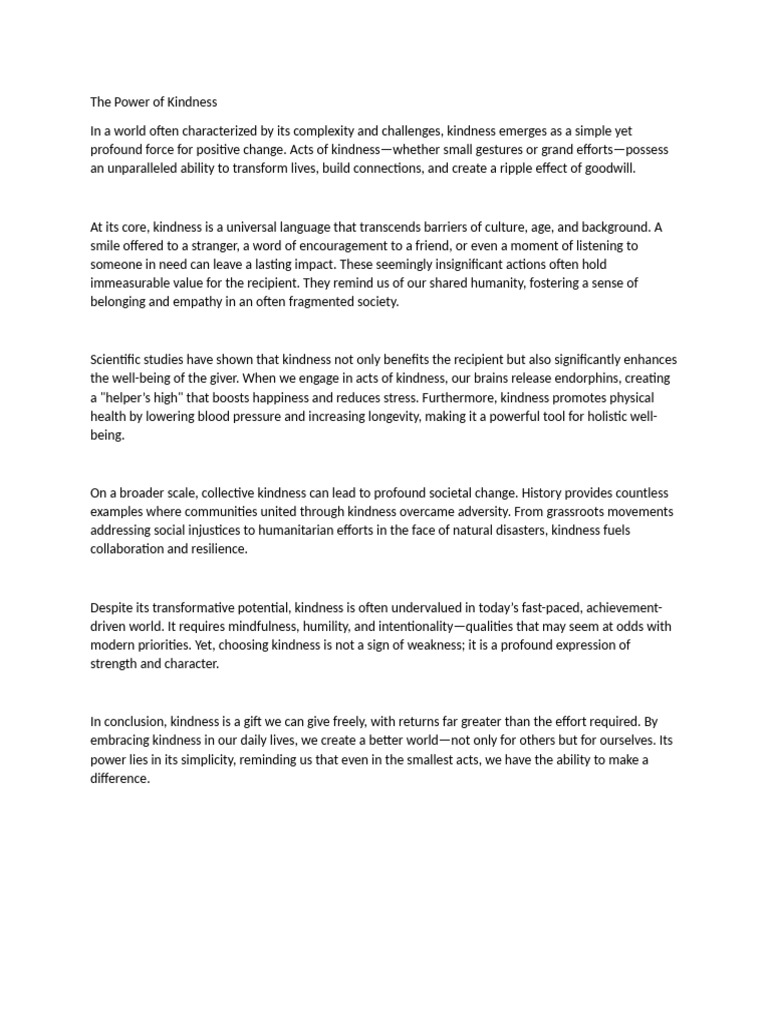 The Power of Kindness

In a world often characterized by its complexity and challenges, kindness emerges as a simple yet profound force for positive change. Acts of kindness—whether small gestures or grand efforts—possess an unparalleled ability to transform lives, build connections, and create a ripple effect of goodwill.

At its core, kindness is a universal language that transcends barriers of culture, age, and background. A smile offered to a stranger, a word of encouragement to a friend, or even a moment of listening to someone in need can leave a lasting impact. These seemingly insignificant actions often hold immeasurable value for the recipient. They remind us of our shared humanity, fostering a sense of belonging and empathy in an often fragmented society.

Scientific studies have shown that kindness not only benefits the recipient but also significantly enhances the well-being of the giver. When we engage in acts of kindness, our brains release endorphins, creating a "helper's high" that boosts happiness and reduces stress. Furthermore, kindness promotes physical health by lowering blood pressure and increasing longevity, making it a powerful tool for holistic well-being.

On a broader scale, collective kindness can lead to profound societal change. History provides countless examples where communities united through kindness overcame adversity. From grassroots movements addressing social injustices to humanitarian efforts in the face of natural disasters, kindness fuels collaboration and resilience.

Despite its transformative potential, kindness is often undervalued in today's fast-paced, achievement-driven world. It requires mindfulness, humility, and intentionality—qualities that may seem at odds with modern priorities. Yet, choosing kindness is not a sign of weakness; it is a profound expression of strength and character.

In conclusion, kindness is a gift we can give freely, with returns far greater than the effort required. By embracing kindness in our daily lives, we create a better world—not only for others but for ourselves. Its power lies in its simplicity, reminding us that even in the smallest acts, we have the ability to make a difference.